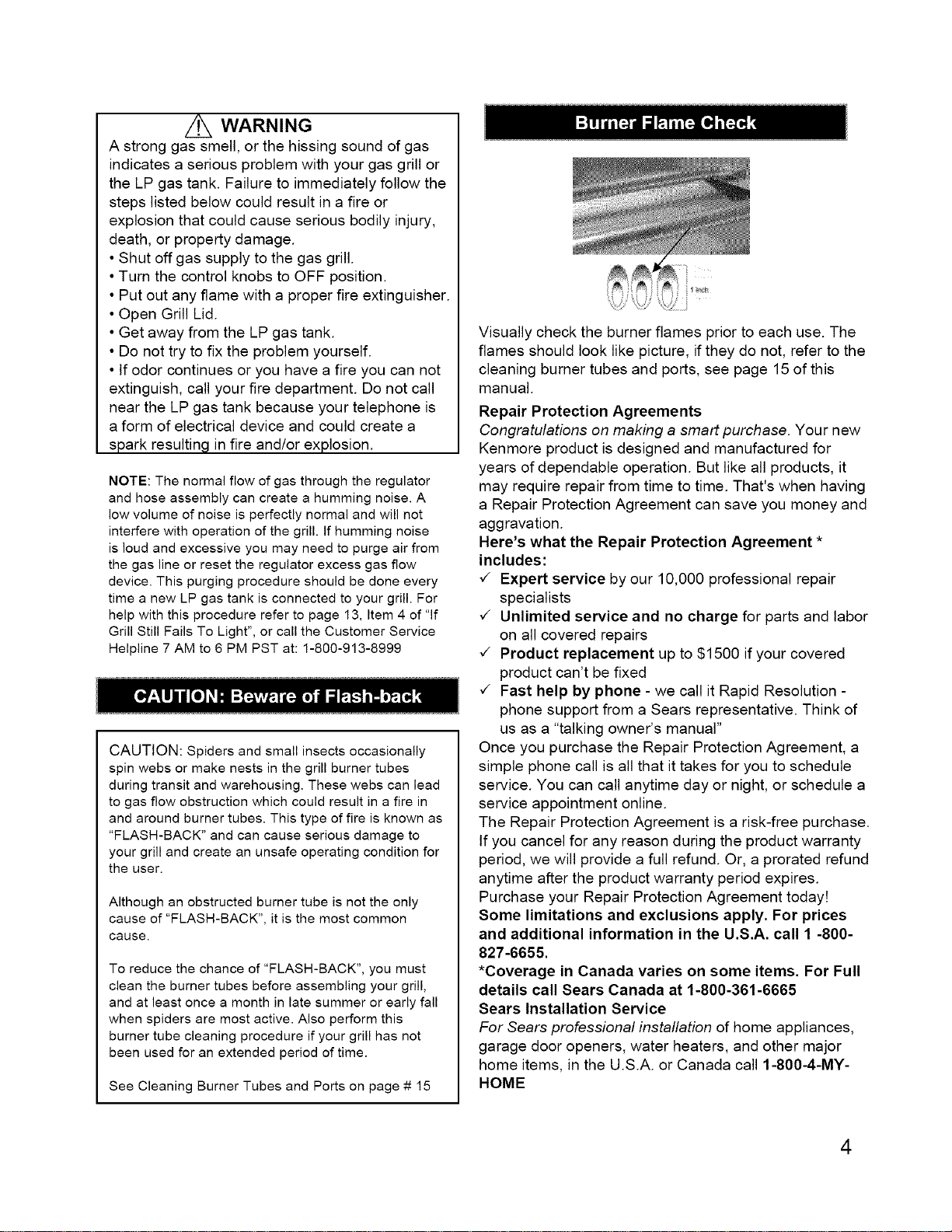 WARNING

A strong gas smell, or the hissing sound of gas indicates a serious problem with your gas grill or the LP gas tank. Failure to immediately follow the steps listed below could result in a fire or explosion that could cause serious bodily injury, death, or property damage.

• Shut off gas supply to the gas grill.
• Turn the control knobs to OFF position.
• Put out any flame with a proper fire extinguisher.
• Open Grill Lid.
• Get away from the LP gas tank.
• Do not try to fix the problem yourself.
• If odor continues or you have a fire you can not extinguish, call your fire department. Do not call near the LP gas tank because your telephone is a form of electrical device and could create a spark resulting in fire and/or explosion.

NOTE: The normal flow of gas through the regulator and hose assembly can create a humming noise. A low volume of noise is perfectly normal and will not interfere with operation of the grill. If humming noise is loud and excessive you may need to purge air from the gas line or reset the regulator excess gas flow device. This purging procedure should be done every time a new LP gas tank is connected to your grill. For help with this procedure refer to page 13, Item 4 of "If Grill Still Fails To Light", or call the Customer Service Helpline 7 AM to 6 PM PST at: 1-800-913-8999

CAUTION: Beware of Flash-back

CAUTION: Spiders and small insects occasionally spin webs or make nests in the grill burner tubes during transit and warehousing. These webs can lead to gas flow obstruction which could result in a fire in and around burner tubes. This type of fire is known as "FLASH-BACK" and can cause serious damage to your grill and create an unsafe operating condition for the user.

Although an obstructed burner tube is not the only cause of "FLASH-BACK", it is the most common cause.

To reduce the chance of "FLASH-BACK", you must clean the burner tubes before assembling your grill, and at least once a month in late summer or early fall when spiders are most active. Also perform this burner tube cleaning procedure if your grill has not been used for an extended period of time.

See Cleaning Burner Tubes and Ports on page # 15

Burner Flame Check

Visually check the burner flames prior to each use. The flames should look like picture, if they do not, refer to the cleaning burner tubes and ports, see page 15 of this manual.

Repair Protection Agreements

Congratulations on making a smart purchase. Your new Kenmore product is designed and manufactured for years of dependable operation. But like all products, it may require repair from time to time. That's when having a Repair Protection Agreement can save you money and aggravation.

Here's what the Repair Protection Agreement * includes:

✓ Expert service by our 10,000 professional repair specialists
✓ Unlimited service and no charge for parts and labor on all covered repairs
✓ Product replacement up to $1500 if your covered product can't be fixed
✓ Fast help by phone - we call it Rapid Resolution - phone support from a Sears representative. Think of us as a "talking owner's manual"

Once you purchase the Repair Protection Agreement, a simple phone call is all that it takes for you to schedule service. You can call anytime day or night, or schedule a service appointment online.

The Repair Protection Agreement is a risk-free purchase. If you cancel for any reason during the product warranty period, we will provide a full refund. Or, a prorated refund anytime after the product warranty period expires. Purchase your Repair Protection Agreement today!

Some limitations and exclusions apply. For prices and additional information in the U.S.A. call 1 -800-827-6655.

*Coverage in Canada varies on some items. For Full details call Sears Canada at 1-800-361-6665

Sears Installation Service

For Sears professional installation of home appliances, garage door openers, water heaters, and other major home items, in the U.S.A. or Canada call 1-800-4-MY-HOME

4